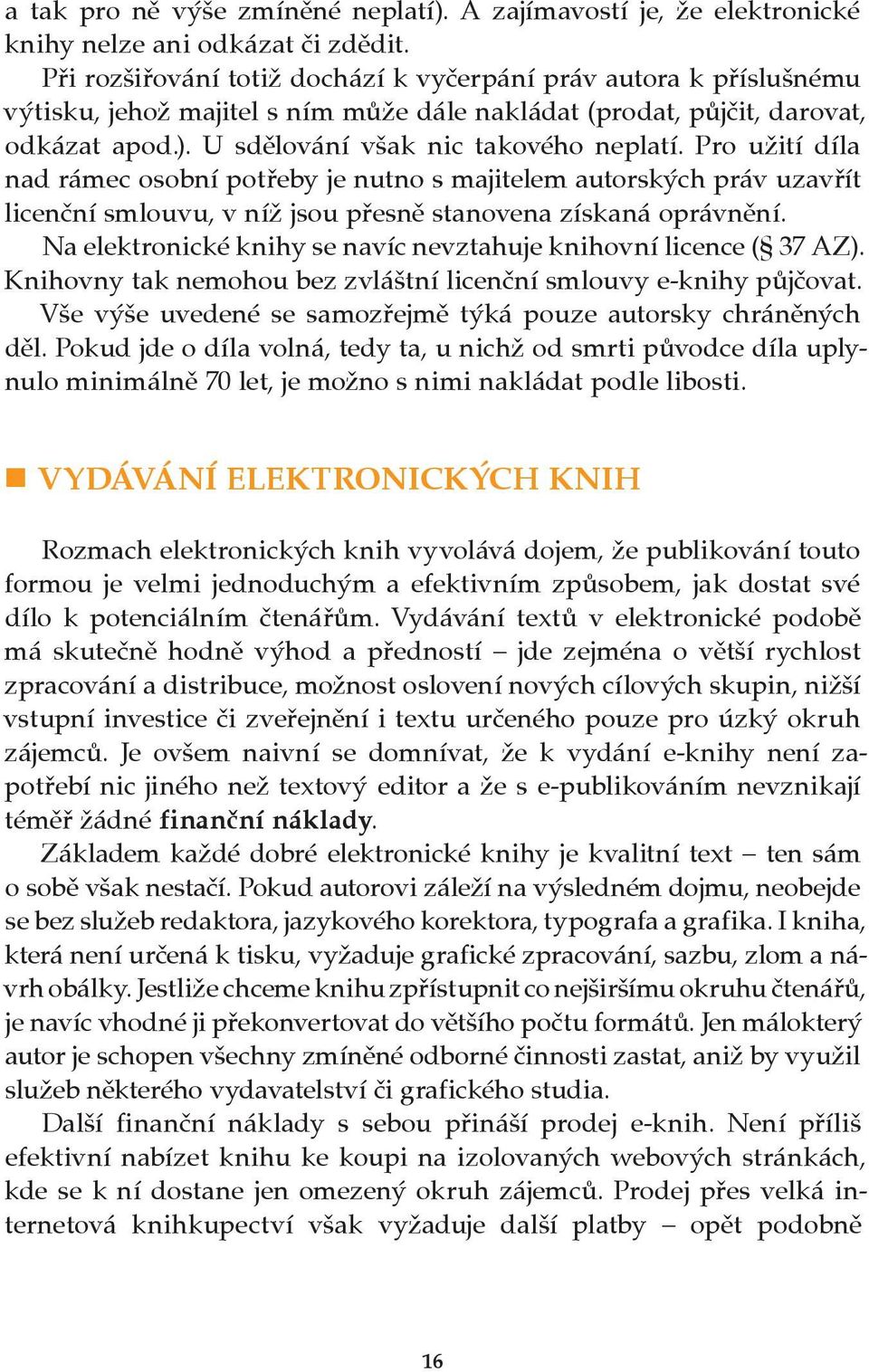 a tak pro ně výše zmíněné neplatí). A zajímavostí je, že elektronické knihy nelze ani odkázat či zdědit.
Při rozšiřování totiž dochází k vyčerpání práv autora k příslušnému výtisku, jehož majitel s ním může dále nakládat (prodat, půjčit, darovat, odkázat apod.). U sdělování však nic takového neplatí. Pro užití díla nad rámec osobní potřeby je nutno s majitelem autorských práv uzavřít licenční smlouvu, v níž jsou přesně stanovena získaná oprávnění.
Na elektronické knihy se navíc nevztahuje knihovní licence (§ 37 AZ). Knihovny tak nemohou bez zvláštní licenční smlouvy e-knihy půjčovat.
Vše výše uvedené se samozřejmě týká pouze autorsky chráněných děl. Pokud jde o díla volná, tedy ta, u nichž od smrti původce díla uplynulo minimálně 70 let, je možno s nimi nakládat podle libosti.

VYDÁVÁNÍ ELEKTRONICKÝCH KNIH

Rozmach elektronických knih vyvolává dojem, že publikování touto formou je velmi jednoduchým a efektivním způsobem, jak dostat své dílo k potenciálním čtenářům. Vydávání textů v elektronické podobě má skutečně hodně výhod a předností – jde zejména o větší rychlost zpracování a distribuce, možnost oslovení nových cílových skupin, nižší vstupní investice či zveřejnění i textu určeného pouze pro úzký okruh zájemců. Je ovšem naivní se domnívat, že k vydání e-knihy není zapotřebí nic jiného než textový editor a že s e-publikováním nevznikají téměř žádné finanční náklady.
Základem každé dobré elektronické knihy je kvalitní text – ten sám o sobě však nestačí. Pokud autorovi záleží na výsledném dojmu, neobejde se bez služeb redaktora, jazykového korektora, typografa a grafika. I kniha, která není určená k tisku, vyžaduje grafické zpracování, sazbu, zlom a návrh obálky. Jestliže chceme knihu zpřístupnit co nejširšímu okruhu čtenářů, je navíc vhodné ji překonvertovat do většího počtu formátů. Jen málokterý autor je schopen všechny zmíněné odborné činnosti zastat, aniž by využil služeb některého vydavatelství či grafického studia.
Další finanční náklady s sebou přináší prodej e-knih. Není příliš efektivní nabízet knihu ke koupi na izolovaných webových stránkách, kde se k ní dostane jen omezený okruh zájemců. Prodej přes velká internetová knihkupectví však vyžaduje další platby – opět podobně

16